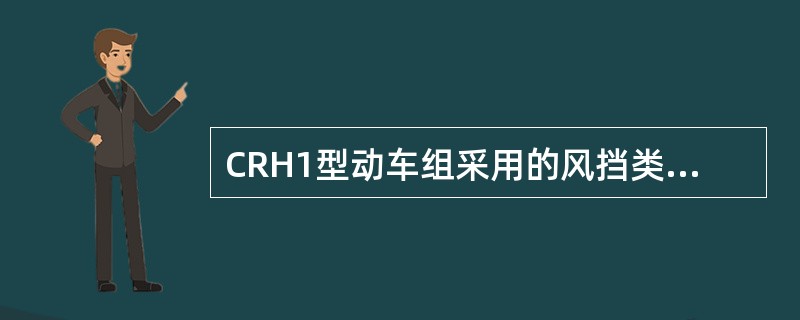 CRH1型动车组采用的风挡类...